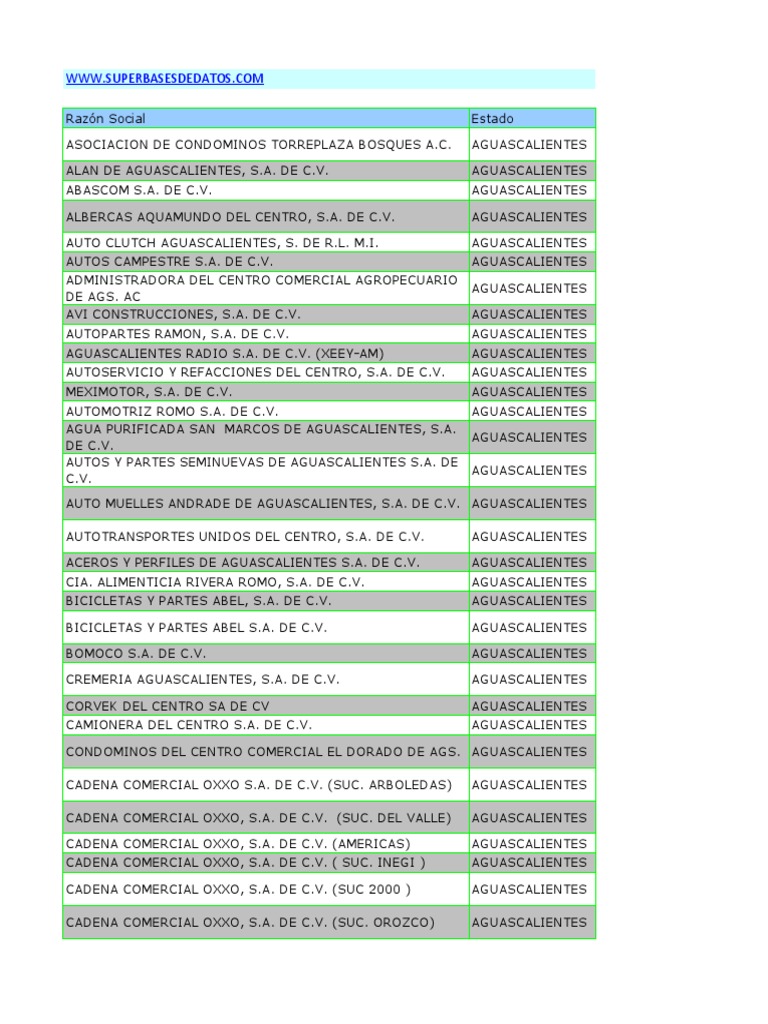 WWW.SUPERBASESDEDATOS.COM

| Razón Social | Estado |
|---|---|
| ASOCIACION DE CONDOMINOS TORREPLAZA BOSQUES A.C. | AGUASCALIENTES |
| ALAN DE AGUASCALIENTES, S.A. DE C.V. | AGUASCALIENTES |
| ABASCOM S.A. DE C.V. | AGUASCALIENTES |
| ALBERCAS AQUAMUNDO DEL CENTRO, S.A. DE C.V. | AGUASCALIENTES |
| AUTO CLUTCH AGUASCALIENTES, S. DE R.L. M.I. | AGUASCALIENTES |
| AUTOS CAMPESTRE S.A. DE C.V. | AGUASCALIENTES |
| ADMINISTRADORA DEL CENTRO COMERCIAL AGROPECUARIO DE AGS. AC | AGUASCALIENTES |
| AVI CONSTRUCCIONES, S.A. DE C.V. | AGUASCALIENTES |
| AUTOPARTES RAMON, S.A. DE C.V. | AGUASCALIENTES |
| AGUASCALIENTES RADIO S.A. DE C.V. (XEEY-AM) | AGUASCALIENTES |
| AUTOSERVICIO Y REFACCIONES DEL CENTRO, S.A. DE C.V. | AGUASCALIENTES |
| MEXIMOTOR, S.A. DE C.V. | AGUASCALIENTES |
| AUTOMOTRIZ ROMO S.A. DE C.V. | AGUASCALIENTES |
| AGUA PURIFICADA SAN MARCOS DE AGUASCALIENTES, S.A. DE C.V. | AGUASCALIENTES |
| AUTOS Y PARTES SEMINUEVAS DE AGUASCALIENTES S.A. DE C.V. | AGUASCALIENTES |
| AUTO MUELLES ANDRADE DE AGUASCALIENTES, S.A. DE C.V. | AGUASCALIENTES |
| AUTOTRANSPORTES UNIDOS DEL CENTRO, S.A. DE C.V. | AGUASCALIENTES |
| ACEROS Y PERFILES DE AGUASCALIENTES S.A. DE C.V. | AGUASCALIENTES |
| CIA. ALIMENTICIA RIVERA ROMO, S.A. DE C.V. | AGUASCALIENTES |
| BICICLETAS Y PARTES ABEL, S.A. DE C.V. | AGUASCALIENTES |
| BICICLETAS Y PARTES ABEL S.A. DE C.V. | AGUASCALIENTES |
| BOMOCO S.A. DE C.V. | AGUASCALIENTES |
| CREMERIA AGUASCALIENTES, S.A. DE C.V. | AGUASCALIENTES |
| CORVEK DEL CENTRO SA DE CV | AGUASCALIENTES |
| CAMIONERA DEL CENTRO S.A. DE C.V. | AGUASCALIENTES |
| CONDOMINOS DEL CENTRO COMERCIAL EL DORADO DE AGS. | AGUASCALIENTES |
| CADENA COMERCIAL OXXO S.A. DE C.V. (SUC. ARBOLEDAS) | AGUASCALIENTES |
| CADENA COMERCIAL OXXO, S.A. DE C.V. (SUC. DEL VALLE) | AGUASCALIENTES |
| CADENA COMERCIAL OXXO, S.A. DE C.V. (AMERICAS) | AGUASCALIENTES |
| CADENA COMERCIAL OXXO, S.A. DE C.V. ( SUC. INEGI ) | AGUASCALIENTES |
| CADENA COMERCIAL OXXO, S.A. DE C.V. (SUC 2000 ) | AGUASCALIENTES |
| CADENA COMERCIAL OXXO, S.A. DE C.V. (SUC. OROZCO) | AGUASCALIENTES |